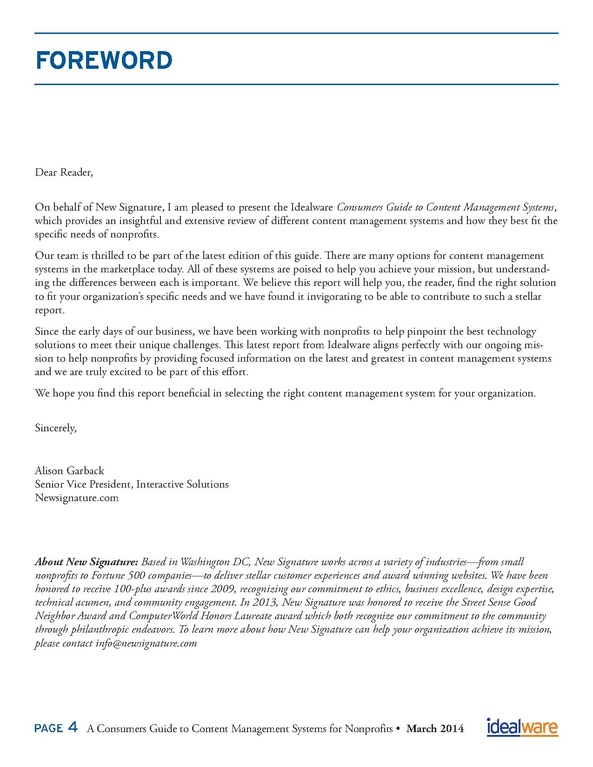 FOREWORD

Dear Reader,

On behalf of New Signature, I am pleased to present the Idealware Consumers Guide to Content Management Systems, which provides an insightful and extensive review of different content management systems and how they best fit the specific needs of nonprofits.

Our team is thrilled to be part of the latest edition of this guide. There are many options for content management systems in the marketplace today. All of these systems are poised to help you achieve your mission, but understanding the differences between each is important. We believe this report will help you, the reader, find the right solution to fit your organization's specific needs and we have found it invigorating to be able to contribute to such a stellar report.

Since the early days of our business, we have been working with nonprofits to help pinpoint the best technology solutions to meet their unique challenges. This latest report from Idealware aligns perfectly with our ongoing mission to help nonprofits by providing focused information on the latest and greatest in content management systems and we are truly excited to be part of this effort.

We hope you find this report beneficial in selecting the right content management system for your organization.

Sincerely,

Alison Garback
Senior Vice President, Interactive Solutions
Newsignature.com

About New Signature: Based in Washington DC, New Signature works across a variety of industries—from small nonprofits to Fortune 500 companies—to deliver stellar customer experiences and award winning websites. We have been honored to receive 100-plus awards since 2009, recognizing our commitment to ethics, business excellence, design expertise, technical acumen, and community engagement. In 2013, New Signature was honored to receive the Street Sense Good Neighbor Award and ComputerWorld Honors Laureate award which both recognize our commitment to the community through philanthropic endeavors. To learn more about how New Signature can help your organization achieve its mission, please contact info@newsignature.com

PAGE 4 A Consumers Guide to Content Management Systems for Nonprofits • March 2014 idealware